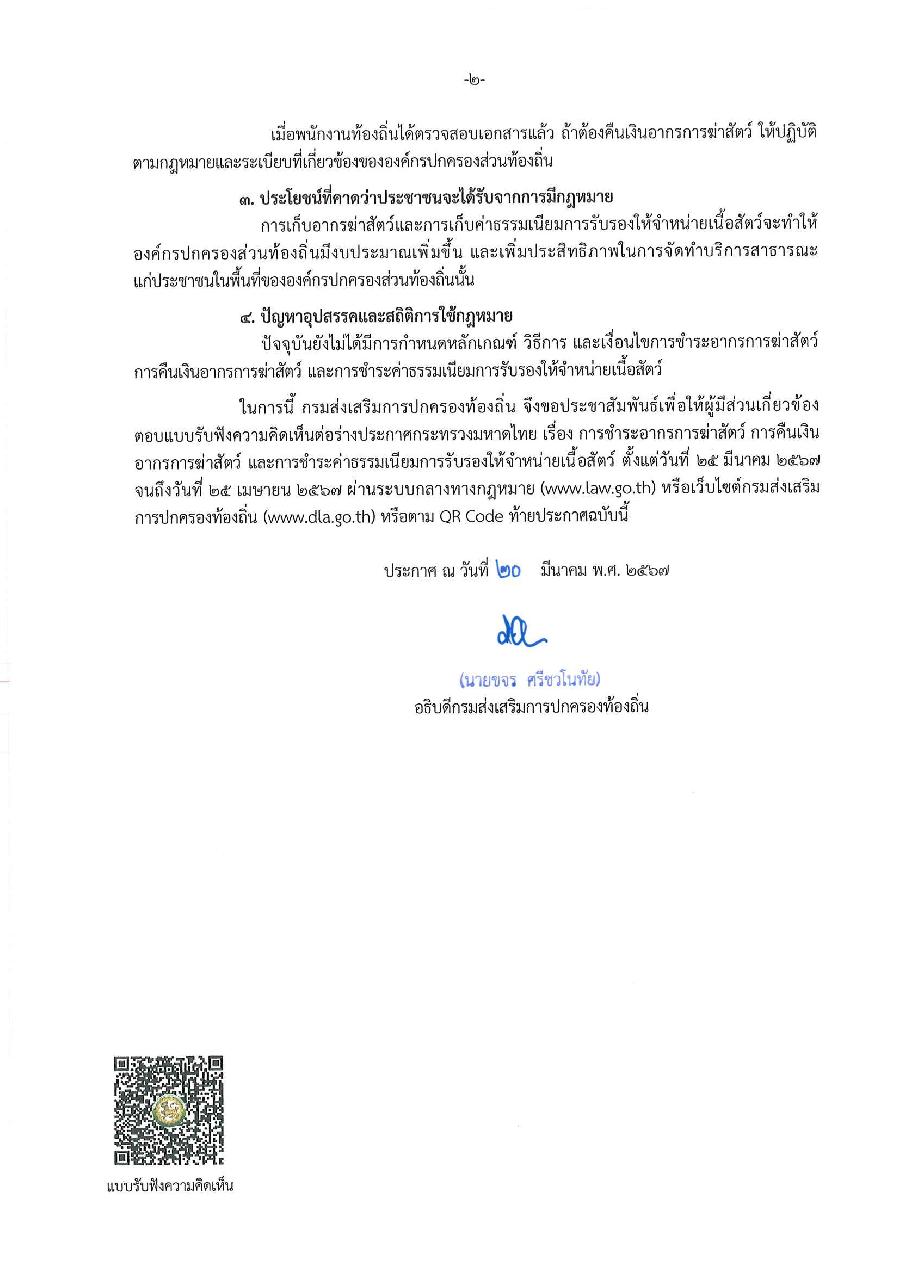 -๒-

เมื่อพนักงานท้องถิ่นได้ตรวจสอบเอกสารแล้ว ถ้าต้องคืนเงินอากรการฆ่าสัตว์ ให้ปฏิบัติตามกฎหมายและระเบียบที่เกี่ยวข้องขององค์กรปกครองส่วนท้องถิ่น

๓. ประโยชน์ที่คาดว่าประชาชนจะได้รับจากการมีกฎหมาย

การเก็บอากรฆ่าสัตว์และการเก็บค่าธรรมเนียมการรับรองให้จำหน่ายเนื้อสัตว์จะทำให้องค์กรปกครองส่วนท้องถิ่นมีงบประมาณเพิ่มขึ้น และเพิ่มประสิทธิภาพในการจัดทำบริการสาธารณะแก่ประชาชนในพื้นที่ขององค์กรปกครองส่วนท้องถิ่นนั้น

๔. ปัญหาอุปสรรคและสถิติการใช้กฎหมาย

ปัจจุบันยังไม่ได้มีการกำหนดหลักเกณฑ์ วิธีการ และเงื่อนไขการชำระอากรการฆ่าสัตว์ การคืนเงินอากรการฆ่าสัตว์ และการชำระค่าธรรมเนียมการรับรองให้จำหน่ายเนื้อสัตว์

ในการนี้ กรมส่งเสริมการปกครองท้องถิ่น จึงขอประชาสัมพันธ์เพื่อให้ผู้มีส่วนเกี่ยวข้องตอบแบบรับฟังความคิดเห็นต่อร่างประกาศกระทรวงมหาดไทย เรื่อง การชำระอากรการฆ่าสัตว์ การคืนเงินอากรการฆ่าสัตว์ และการชำระค่าธรรมเนียมการรับรองให้จำหน่ายเนื้อสัตว์ ตั้งแต่วันที่ ๒๕ มีนาคม ๒๕๖๗ จนถึงวันที่ ๒๕ เมษายน ๒๕๖๗ ผ่านระบบกลางทางกฎหมาย (www.law.go.th) หรือเว็บไซต์กรมส่งเสริมการปกครองท้องถิ่น (www.dla.go.th) หรือตาม QR Code ท้ายประกาศฉบับนี้

ประกาศ ณ วันที่ ๒๐ มีนาคม พ.ศ. ๒๕๖๗

(นายขจร ศรีชวโนทัย)
อธิบดีกรมส่งเสริมการปกครองท้องถิ่น

แบบรับฟังความคิดเห็น